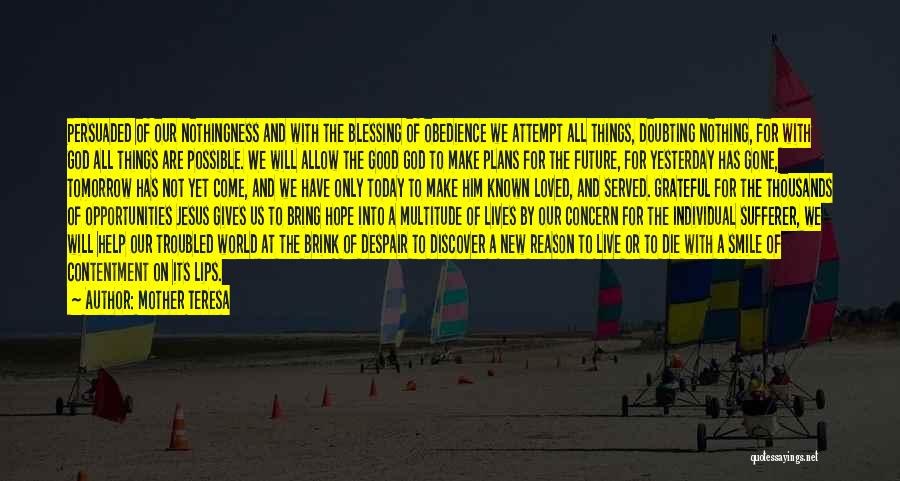 PERSUADED OF OUR NOTHINGNESS AND WITH THE BLESSING OF OBEDIENCE WE ATTEMPT ALL THINGS, DOUBTING NOTHING, FOR WITH GOD ALL THINGS ARE POSSIBLE. WE WILL ALLOW THE GOOD GOD TO MAKE PLANS FOR THE FUTURE, FOR YESTERDAY HAS GONE, TOMORROW HAS NOT YET COME, AND WE HAVE ONLY TODAY TO MAKE HIM KNOWN LOVED, AND SERVED. GRATEFUL FOR THE THOUSANDS OF OPPORTUNITIES JESUS GIVES US TO BRING HOPE INTO A MULTITUDE OF LIVES BY OUR CONCERN FOR THE INDIVIDUAL SUFFERER, WE WILL HELP OUR TROUBLED WORLD AT THE BRINK OF DESPAIR TO DISCOVER A NEW REASON TO LIVE OR TO DIE WITH A SMILE OF CONTENTMENT ON ITS LIPS.

— AUTHOR: MOTHER TERESA

quotessayings.net